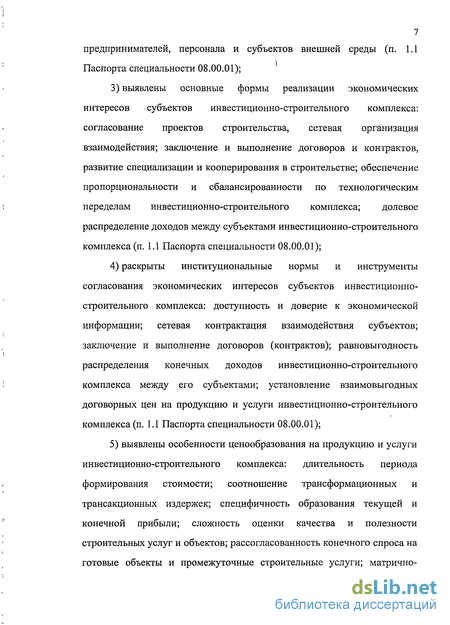 7

предпринимателей, персонала и субъектов внешней среды (п. 1.1 Паспорта специальности 08.00.01);

3) выявлены основные формы реализации экономических интересов субъектов инвестиционно-строительного комплекса: согласование проектов строительства, сетевая организация взаимодействия; заключение и выполнение договоров и контрактов, развитие специализации и кооперирования в строительстве; обеспечение пропорциональности и сбалансированности по технологическим переделам инвестиционно-строительного комплекса; долевое распределение доходов между субъектами инвестиционно-строительного комплекса (п. 1.1 Паспорта специальности 08.00.01);

4) раскрыты институциональные нормы и инструменты согласования экономических интересов субъектов инвестиционно-строительного комплекса: доступность и доверие к экономической информации; сетевая контрактация взаимодействия субъектов; заключение и выполнение договоров (контрактов); равновыгодность распределения конечных доходов инвестиционно-строительного комплекса между его субъектами; установление взаимовыгодных договорных цен на продукцию и услуги инвестиционно-строительного комплекса (п. 1.1 Паспорта специальности 08.00.01);

5) выявлены особенности ценообразования на продукцию и услуги инвестиционно-строительного комплекса: длительность периода формирования стоимости; соотношение трансформационных и трансакционных издержек; специфичность образования текущей и конечной прибыли; сложность оценки качества и полезности строительных услуг и объектов; рассогласованность конечного спроса на готовые объекты и промежуточные строительные услуги; матрично-

dsLib.net
библиотека диссертаций